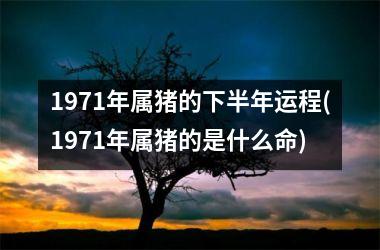 1971年属猪的下半年运程(1971年属猪的是什么命)